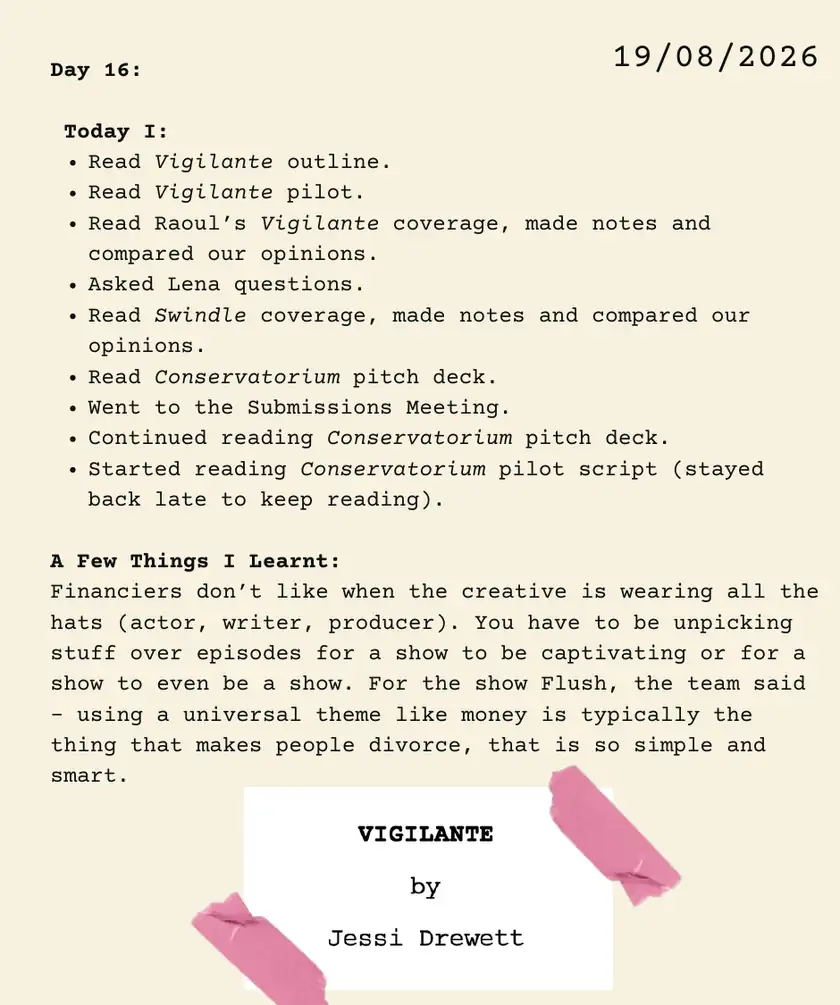 Day 16:

19/08/2026

Today I:
• Read Vigilante outline.
• Read Vigilante pilot.
• Read Raoul's Vigilante coverage, made notes and compared our opinions.
• Asked Lena questions.
• Read Swindle coverage, made notes and compared our opinions.
• Read Conservatorium pitch deck.
• Went to the Submissions Meeting.
• Continued reading Conservatorium pitch deck.
• Started reading Conservatorium pilot script (stayed back late to keep reading).

A Few Things I Learnt:
Financiers don't like when the creative is wearing all the hats (actor, writer, producer). You have to be unpicking stuff over episodes for a show to be captivating or for a show to even be a show. For the show Flush, the team said - using a universal theme like money is typically the thing that makes people divorce, that is so simple and smart.

VIGILANTE

by

Jessi Drewett